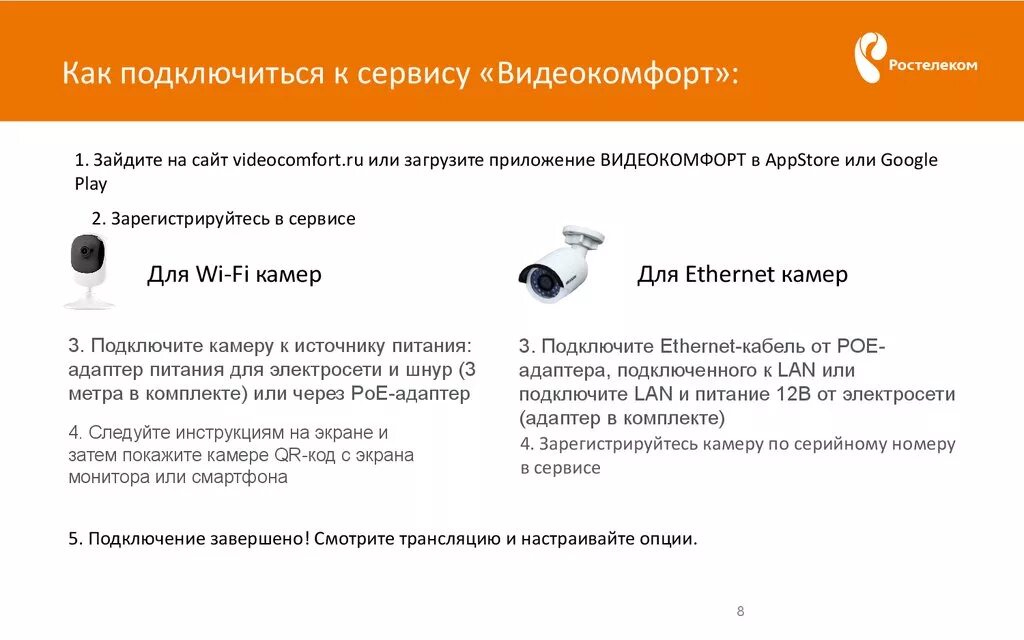 Как подключиться к сервису «Видеокомфорт»:

Ростелеком

1. Зайдите на сайт videocomfort.ru или загрузите приложение ВИДЕОКОМФОРТ в AppStore или Google Play

2. Зарегистрируйтесь в сервисе

Для Wi-Fi камер

3. Подключите камеру к источнику питания: адаптер питания для электросети и шнур (3 метра в комплекте) или через PoE-адаптер

4. Следуйте инструкциям на экране и затем покажите камере QR-код с экрана монитора или смартфона

Для Ethernet камер

3. Подключите Ethernet-кабель от POE-адаптера, подключенного к LAN или подключите LAN и питание 12В от электросети (адаптер в комплекте)

4. Зарегистрируйтесь камеру по серийному номеру в сервисе

5. Подключение завершено! Смотрите трансляцию и настраивайте опции.

8